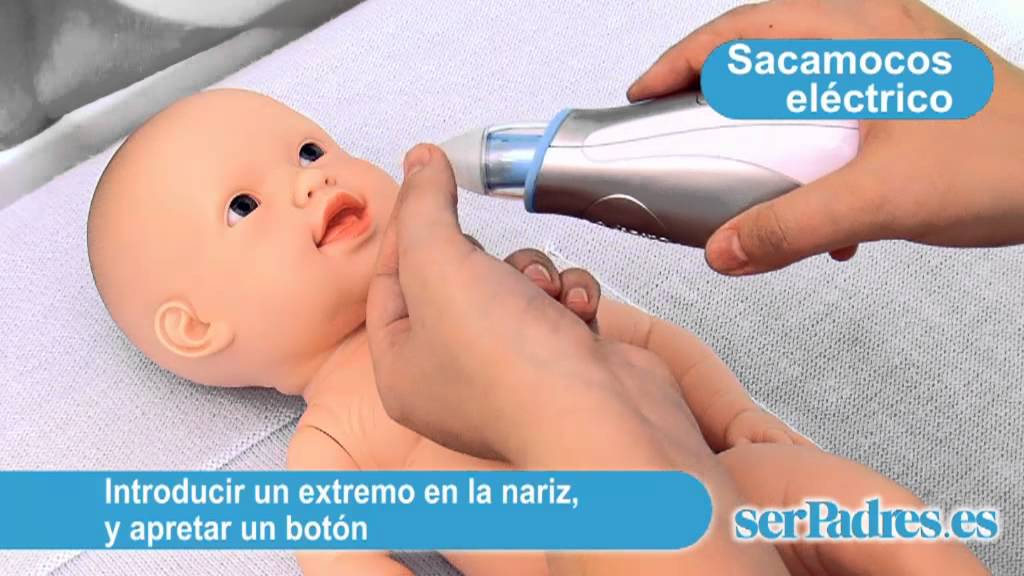 Sacamocos eléctrico

Introducir un extremo en la nariz, y apretar un botón

serPadres.es